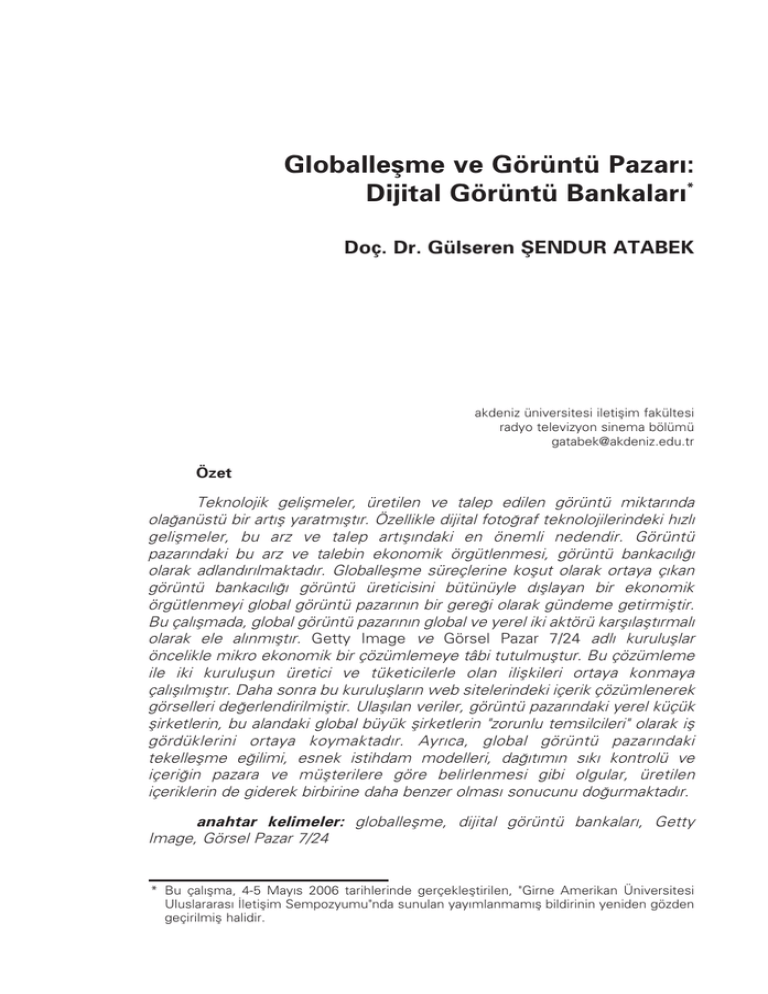 Globalleşme ve Görüntü Pazarı: Dijital Görüntü Bankaları*

Doç. Dr. Gülseren ŞENDUR ATABEK

akdeniz üniversitesi iletişim fakültesi
radyo televizyon sinema bölümü
gatabek@akdeniz.edu.tr

Özet

Teknolojik gelişmeler, üretilen ve talep edilen görüntü miktarında olağanüstü bir artış yaratmıştır. Özellikle dijital fotoğraf teknolojilerindeki hızlı gelişmeler, bu arz ve talep artışındaki en önemli nedendir. Görüntü pazarındaki bu arz ve talebin ekonomik örgütlenmesi, görüntü bankacılığı olarak adlandırılmaktadır. Globalleşme süreçlerine koşut olarak ortaya çıkan görüntü bankacılığı görüntü üreticisini bütünüyle dışlayan bir ekonomik örgütlenmeyi global görüntü pazarının bir gereği olarak gündeme getirmiştir. Bu çalışmada, global görüntü pazarının global ve yerel iki aktörü karşılaştırmalı olarak ele alınmıştır. Getty Image ve Görsel Pazar 7/24 adlı kuruluşlar öncelikle mikro ekonomik bir çözümlemeye tâbi tutulmuştur. Bu çözümleme ile iki kuruluşun üretici ve tüketicilerle olan ilişkileri ortaya konmaya çalışılmıştır. Daha sonra bu kuruluşların web sitelerindeki içerik çözümlenerek görselleri değerlendirilmiştir. Ulaşılan veriler, görüntü pazarındaki yerel küçük şirketlerin, bu alandaki global büyük şirketlerin "zorunlu temsilcileri" olarak iş gördüklerini ortaya koymaktadır. Ayrıca, global görüntü pazarındaki tekelleşme eğilimi, esnek istihdam modelleri, dağıtımın sıkı kontrolü ve içeriğin pazara ve müşterilere göre belirlenmesi gibi olgular, üretilen içeriklerin de giderek birbirine daha benzer olması sonucunu doğurmaktadır.

anahtar kelimeler: globalleşme, dijital görüntü bankaları, Getty Image, Görsel Pazar 7/24

* Bu çalışma, 4-5 Mayıs 2006 tarihlerinde gerçekleştirilen, "Girne Amerikan Üniversitesi Uluslararası İletişim Sempozyumu"nda sunulan yayımlanmamış bildirinin yeniden gözden geçirilmiş halidir.